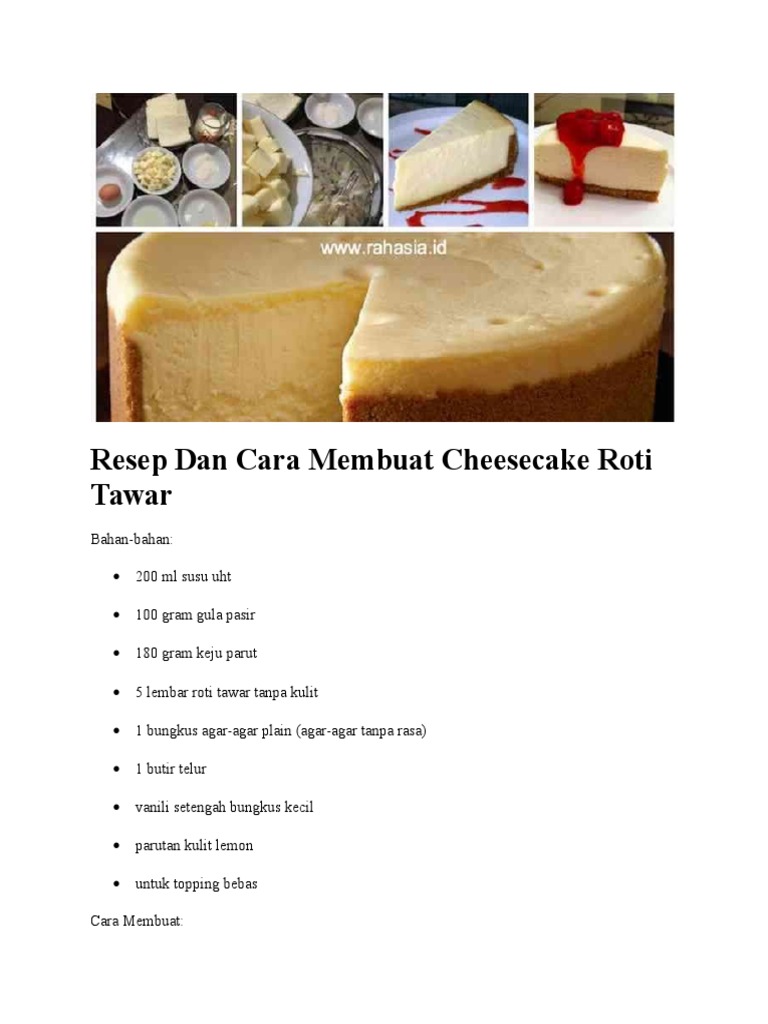 www.rahasia.id

Resep Dan Cara Membuat Cheesecake Roti Tawar

Bahan-bahan:

• 200 ml susu uht
• 100 gram gula pasir
• 180 gram keju parut
• 5 lembar roti tawar tanpa kulit
• 1 bungkus agar-agar plain (agar-agar tanpa rasa)
• 1 butir telur
• vanili setengah bungkus kecil
• parutan kulit lemon
• untuk topping bebas

Cara Membuat: